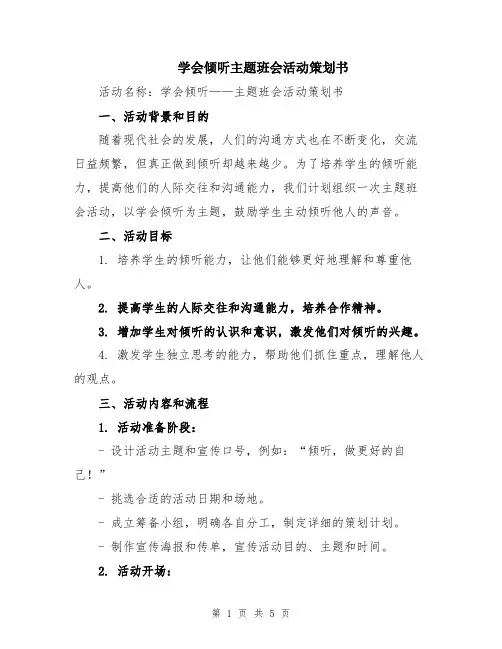 学会倾听主题班会活动策划书

活动名称：学会倾听——主题班会活动策划书

一、活动背景和目的

随着现代社会的发展，人们的沟通方式也在不断变化，交流日益频繁，但真正做到倾听却越来越少。为了培养学生的倾听能力，提高他们的人际交往和沟通能力，我们计划组织一次主题班会活动，以学会倾听为主题，鼓励学生主动倾听他人的声音。

二、活动目标

1. 培养学生的倾听能力，让他们能够更好地理解和尊重他人。

2. 提高学生的人际交往和沟通能力，培养合作精神。

3. 增加学生对倾听的认识和意识，激发他们对倾听的兴趣。

4. 激发学生独立思考的能力，帮助他们抓住重点，理解他人的观点。

三、活动内容和流程

1. 活动准备阶段：

- 设计活动主题和宣传口号，例如：“倾听，做更好的自己！”

- 挑选合适的活动日期和场地。

- 成立筹备小组，明确各自分工，制定详细的策划计划。

- 制作宣传海报和传单，宣传活动目的、主题和时间。

2. 活动开场：

第 1 页 共 5 页